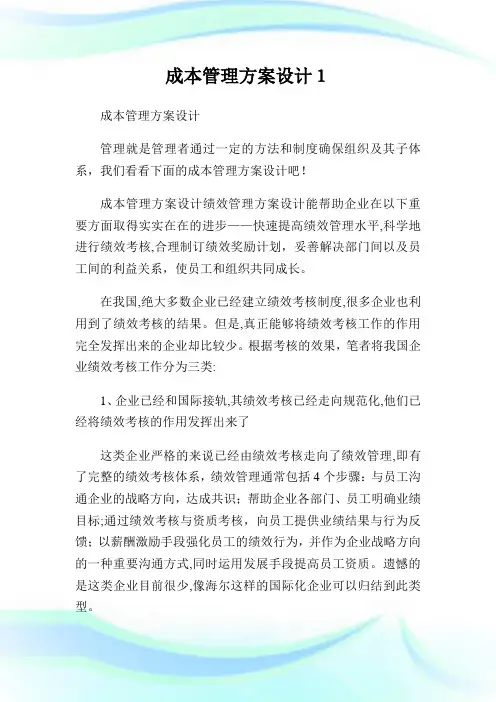 成本管理方案设计 1

成本管理方案设计

管理就是管理者通过一定的方法和制度确保组织及其子体系，我们看看下面的成本管理方案设计吧！

成本管理方案设计绩效管理方案设计能帮助企业在以下重要方面取得实实在在的进步——快速提高绩效管理水平,科学地进行绩效考核,合理制订绩效奖励计划，妥善解决部门间以及员工间的利益关系，使员工和组织共同成长。

在我国,绝大多数企业已经建立绩效考核制度,很多企业也利用到了绩效考核的结果。但是,真正能够将绩效考核工作的作用完全发挥出来的企业却比较少。根据考核的效果，笔者将我国企业绩效考核工作分为三类:

1、企业已经和国际接轨,其绩效考核已经走向规范化,他们已经将绩效考核的作用发挥出来了

这类企业严格的来说已经由绩效考核走向了绩效管理,即有了完整的绩效考核体系，绩效管理通常包括 4 个步骤：与员工沟通企业的战略方向，达成共识；帮助企业各部门、员工明确业绩目标;通过绩效考核与资质考核，向员工提供业绩结果与行为反馈；以薪酬激励手段强化员工的绩效行为，并作为企业战略方向的一种重要沟通方式,同时运用发展手段提高员工资质。遗憾的是这类企业目前很少,像海尔这样的国际化企业可以归结到此类型。